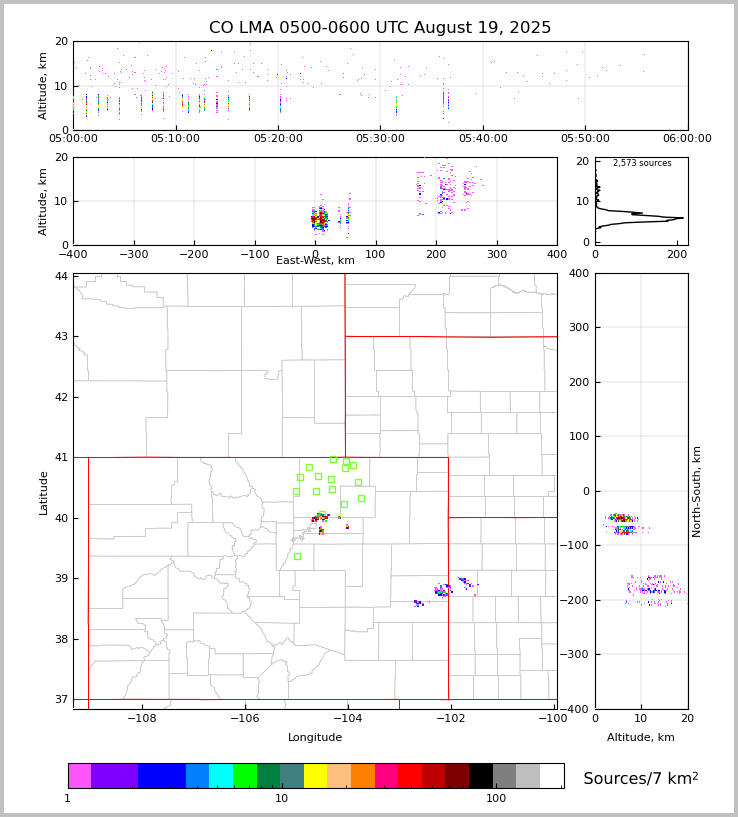 CO LMA 0500-0600 UTC August 19, 2025

Altitude, km
20
10
0
05:00:00 05:10:00 05:20:00 05:30:00 05:40:00 05:50:00 06:00:00

Altitude, km
20
10
0
−400 −300 −200 −100 0 100 200 300 400
East-West, km

2,573 sources
20
10
0
0 200

Latitude
44
43
42
41
40
39
38
37
−108 −106 −104 −102 −100
Longitude

400
300
200
100
0
−100
−200
−300
−400
North-South, km
0 10 20
Altitude, km

1 10 100
Sources/7 km$^2$